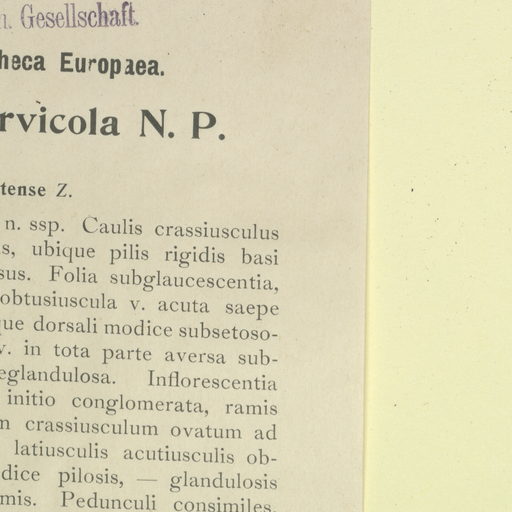 n. Gesellschaft.

heca Europaea.

rvicola N. P.

tense Z.

n. ssp. Caulis crassiusculus s, ubique pilis rigidis basi sus. Folia subglaucescentia, obtusiuscula v. acuta saepe que dorsali modice subsetoso- v. in tota parte aversa sub- eglandulosa. Inflorescentia initio conglomerata, ramis n crassiusculum ovatum ad latiusculis acutiusculis ob- dice pilosis, — glandulosis mis. Pedunculi consimiles.